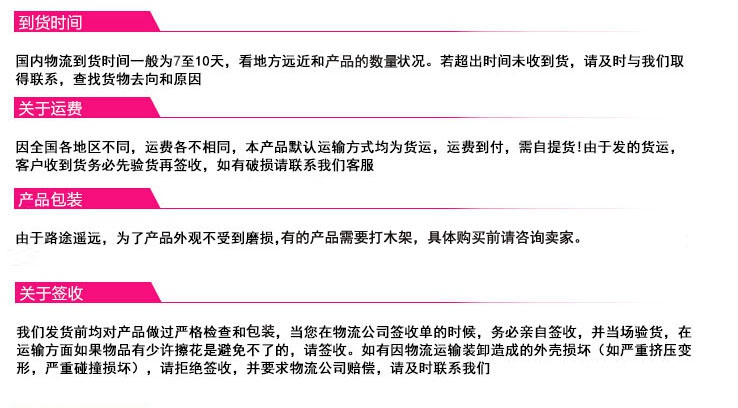 到货时间

国内物流到货时间一般为7至10天，看地方远近和产品的数量状况。若超出时间未收到货，请及时与我们取得联系，查找货物去向和原因

关于运费

因全国各地区不同，运费各不相同，本产品默认运输方式均为货运，运费到付，需自提货!由于发的货运，客户收到货务必先验货再签收，如有破损请联系我们客服

产品包装

由于路途遥远，为了产品外观不受到磨损,有的产品需要打木架，具体购买前请咨询卖家。

关于签收

我们发货前均对产品做过严格检查和包装，当您在物流公司签收单的时候，务必亲自签收，并当场验货，在运输方面如果物品有少许擦花是避免不了的，请签收。如有因物流运输装卸造成的外壳损坏（如严重挤压变形，严重碰撞损坏），请拒绝签收，并要求物流公司赔偿，请及时联系我们